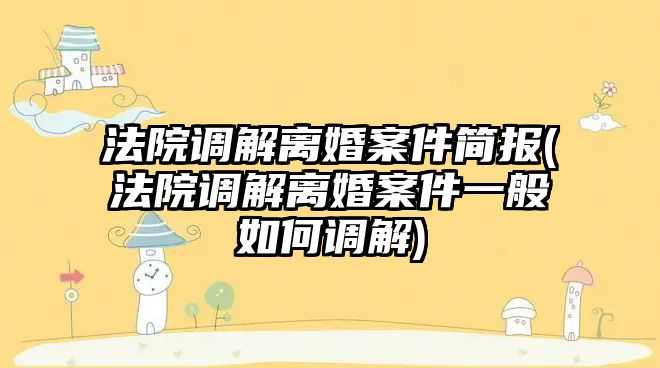 法院调解离婚案件简报(法院调解离婚案件一般如何调解)